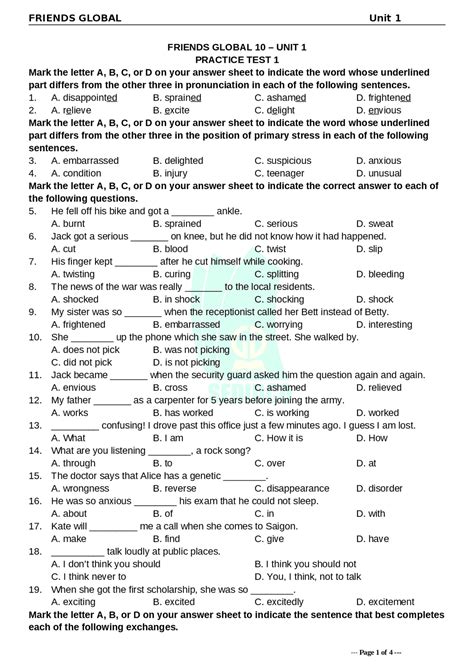 FRIENDS GLOBAL Unit 1

FRIENDS GLOBAL 10 – UNIT 1
PRACTICE TEST 1

Mark the letter A, B, C, or D on your answer sheet to indicate the word whose underlined part differs from the other three in pronunciation in each of the following sentences.

1. A. disappointed B. sprained C. ashamed D. frightened
2. A. relieve B. excite C. delight D. envious

Mark the letter A, B, C, or D on your answer sheet to indicate the word whose underlined part differs from the other three in the position of primary stress in each of the following sentences.

3. A. embarrassed B. delighted C. suspicious D. anxious
4. A. condition B. injury C. teenager D. unusual

Mark the letter A, B, C, or D on your answer sheet to indicate the correct answer to each of the following questions.

5. He fell off his bike and got a ____ ankle.
A. burnt B. sprained C. serious D. sweat
6. Jack got a serious ____ on knee, but he did not know how it had happened.
A. cut B. blood C. twist D. slip
7. His finger kept ____ after he cut himself while cooking.
A. twisting B. curing C. splitting D. bleeding
8. The news of the war was really ____ to the local residents.
A. shocked B. in shock C. shocking D. shock
9. My sister was so ____ when the receptionist called her Bett instead of Betty.
A. frightened B. embarrassed C. worrying D. interesting
10. She ____ up the phone which she saw in the street. She walked by.
A. does not pick B. was not picking
C. did not pick D. is not picking
11. Jack became ____ when the security guard asked him the question again and again.
A. envious B. cross C. ashamed D. relieved
12. My father ____ as a carpenter for 5 years before joining the army.
A. works B. has worked C. is working D. worked
13. ____ confusing! I drove past this office just a few minutes ago. I guess I am lost.
A. What B. I am C. How it is D. How
14. What are you listening ____, a rock song?
A. through B. to C. over D. at
15. The doctor says that Alice has a genetic ____.
A. wrongness B. reverse C. disappearance D. disorder
16. He was so anxious ____ his exam that he could not sleep.
A. about B. of C. in D. with
17. Kate will ____ me a call when she comes to Saigon.
A. make B. find C. give D. have
18. ____ talk loudly at public places.
A. I don't think you should B. I think you should not
C. I think never to D. You, I think, not to talk
19. When she got the first scholarship, she was so ____.
A. exciting B. excited C. excitedly D. excitement

Mark the letter A, B, or D on your answer sheet to indicate the sentence that best completes each of the following exchanges.

--- Page 1 of 4 ---